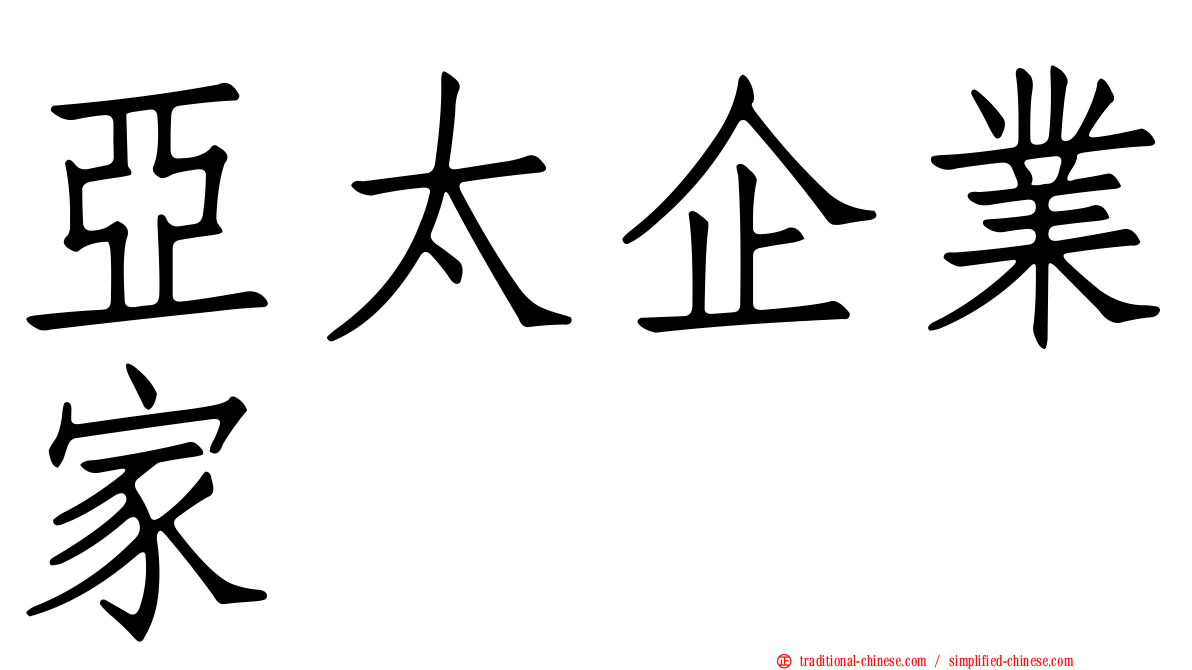 亞太企業家

traditional-chinese.com / simplified-chinese.com